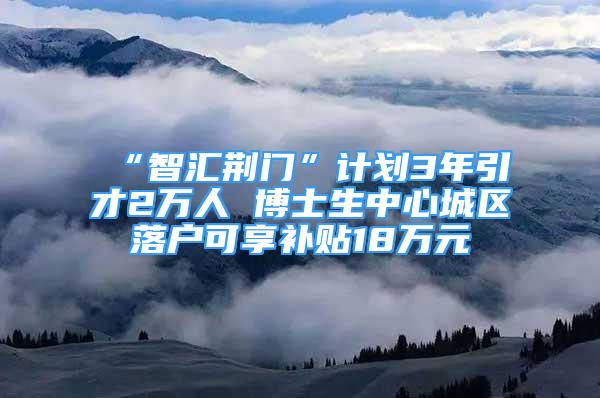 “智汇荆门”计划3年引才2万人 博士生中心城区落户可享补贴18万元